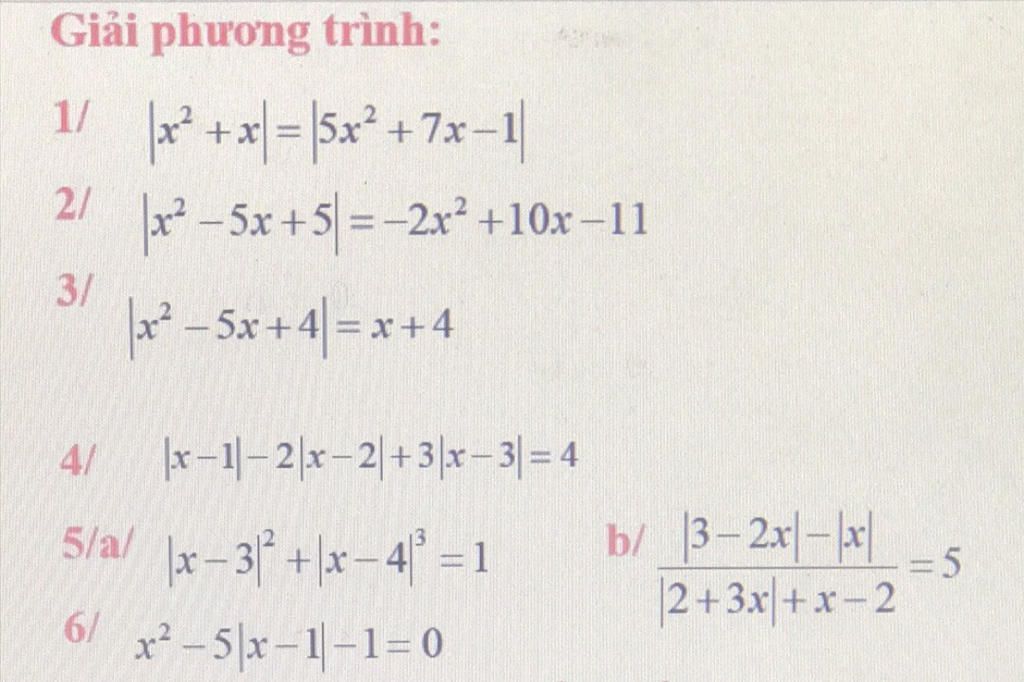 Giải phương trình:

1/ $|x^2+x|=|5x^2+7x-1|$

2/ $|x^2-5x+5|=-2x^2+10x-11$

3/ $|x^2-5x+4|=x+4$

4/ $|x-1|-2|x-2|+3|x-3|=4$

5/a/ $|x-3|^2+|x-4|^3=1$

b/ $\frac{|3-2x|-|x|}{|2+3x|+x-2}=5$

6/ $x^2-5|x-1|-1=0$